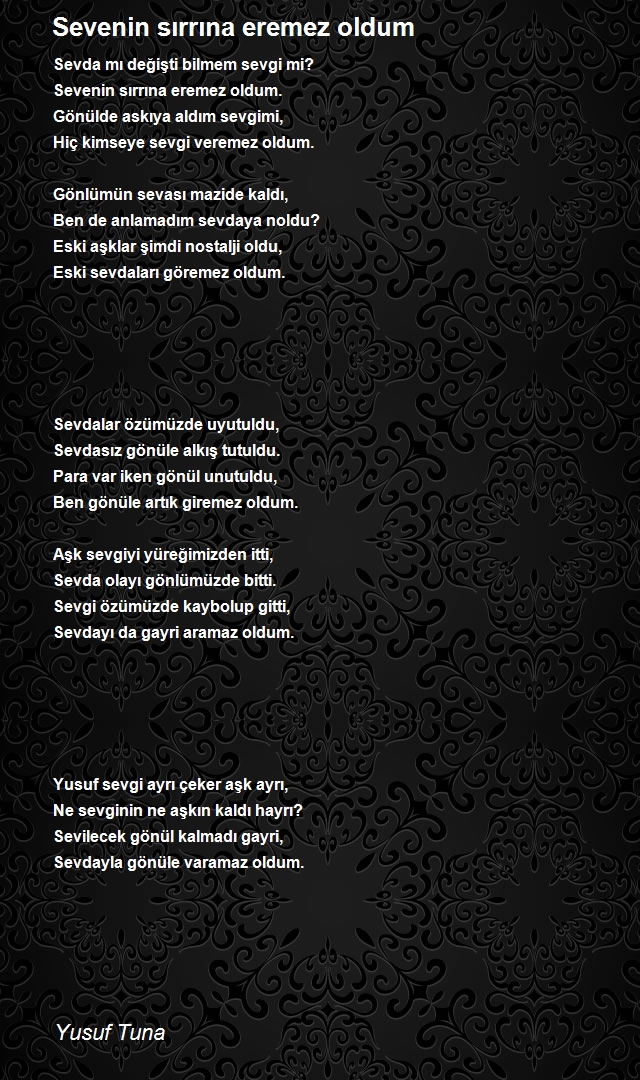 Sevenin sırrına eremez oldum

Sevda mı değişti bilmem sevgi mi?
Sevenin sırrına eremez oldum.
Gönülde askıya aldım sevgimi,
Hiç kimseye sevgi veremez oldum.

Gönlümün sevası mazide kaldı,
Ben de anlamadım sevdaya noldu?
Eski aşklar şimdi nostalji oldu,
Eski sevdaları göremez oldum.

Sevdalar özümüzde uyutuldu,
Sevdasız gönüle alkış tutuldu.
Para var iken gönül unutuldu,
Ben gönüle artık giremez oldum.

Aşk sevgiyi yüreğimizden itti,
Sevda olayı gönlümüzde bitti.
Sevgi özümüzde kaybolup gitti,
Sevdayı da gayri aramaz oldum.

Yusuf sevgi ayrı çeker aşk ayrı,
Ne sevginin ne aşkın kaldı hayrı?
Sevilecek gönül kalmadı gayri,
Sevdayla gönüle varamaz oldum.

Yusuf Tuna